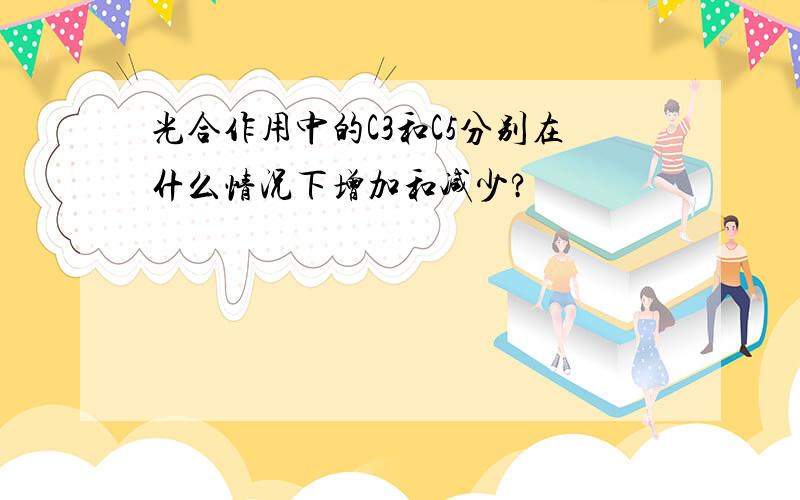 光合作用中的C3和C5分别在什么情况下增加和减少?